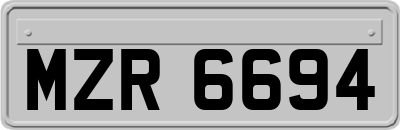 MZR 6694